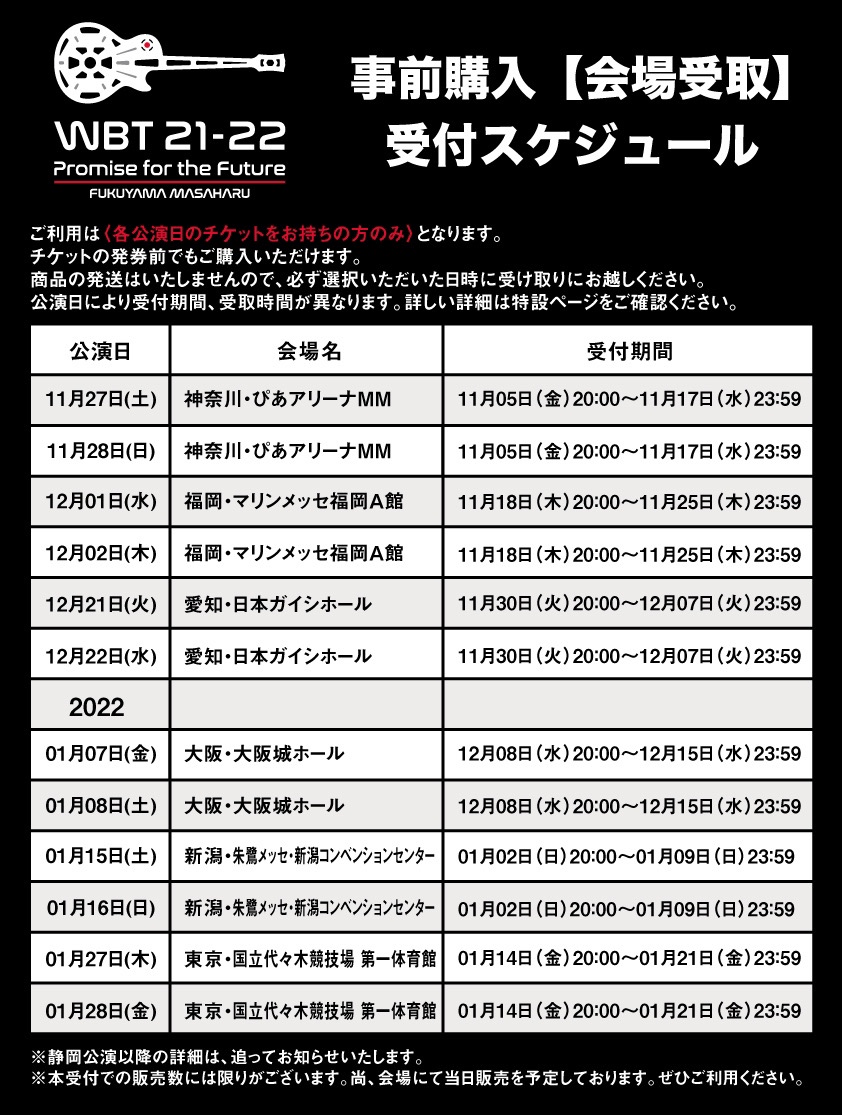 WBT 21-22
Promise for the Future
FUKUYAMA MASAHARU

事前購入【会場受取】
受付スケジュール

ご利用は〈各公演日のチケットをお持ちの方のみ〉となります。
チケットの発券前でもご購入いただけます。
商品の発送はいたしませんので、必ず選択いただいた日時に受け取りにお越しください。
公演日により受付期間、受取時間が異なります。詳しい詳細は特設ページをご確認ください。

| 公演日 | 会場名 | 受付期間 |
|---|---|---|
| 11月27日(土) | 神奈川・ぴあアリーナMM | 11月05日(金)20:00～11月17日(水)23:59 |
| 11月28日(日) | 神奈川・ぴあアリーナMM | 11月05日(金)20:00～11月17日(水)23:59 |
| 12月01日(水) | 福岡・マリンメッセ福岡A館 | 11月18日(木)20:00～11月25日(木)23:59 |
| 12月02日(木) | 福岡・マリンメッセ福岡A館 | 11月18日(木)20:00～11月25日(木)23:59 |
| 12月21日(火) | 愛知・日本ガイシホール | 11月30日(火)20:00～12月07日(火)23:59 |
| 12月22日(水) | 愛知・日本ガイシホール | 11月30日(火)20:00～12月07日(火)23:59 |
| 2022 | | |
| 01月07日(金) | 大阪・大阪城ホール | 12月08日(水)20:00～12月15日(水)23:59 |
| 01月08日(土) | 大阪・大阪城ホール | 12月08日(水)20:00～12月15日(水)23:59 |
| 01月15日(土) | 新潟・朱鷺メッセ・新潟コンベンションセンター | 01月02日(日)20:00～01月09日(日)23:59 |
| 01月16日(日) | 新潟・朱鷺メッセ・新潟コンベンションセンター | 01月02日(日)20:00～01月09日(日)23:59 |
| 01月27日(木) | 東京・国立代々木競技場 第一体育館 | 01月14日(金)20:00～01月21日(金)23:59 |
| 01月28日(金) | 東京・国立代々木競技場 第一体育館 | 01月14日(金)20:00～01月21日(金)23:59 |

※静岡公演以降の詳細は、追ってお知らせいたします。
※本受付での販売数には限りがございます。尚、会場にて当日販売を予定しております。ぜひご利用ください。